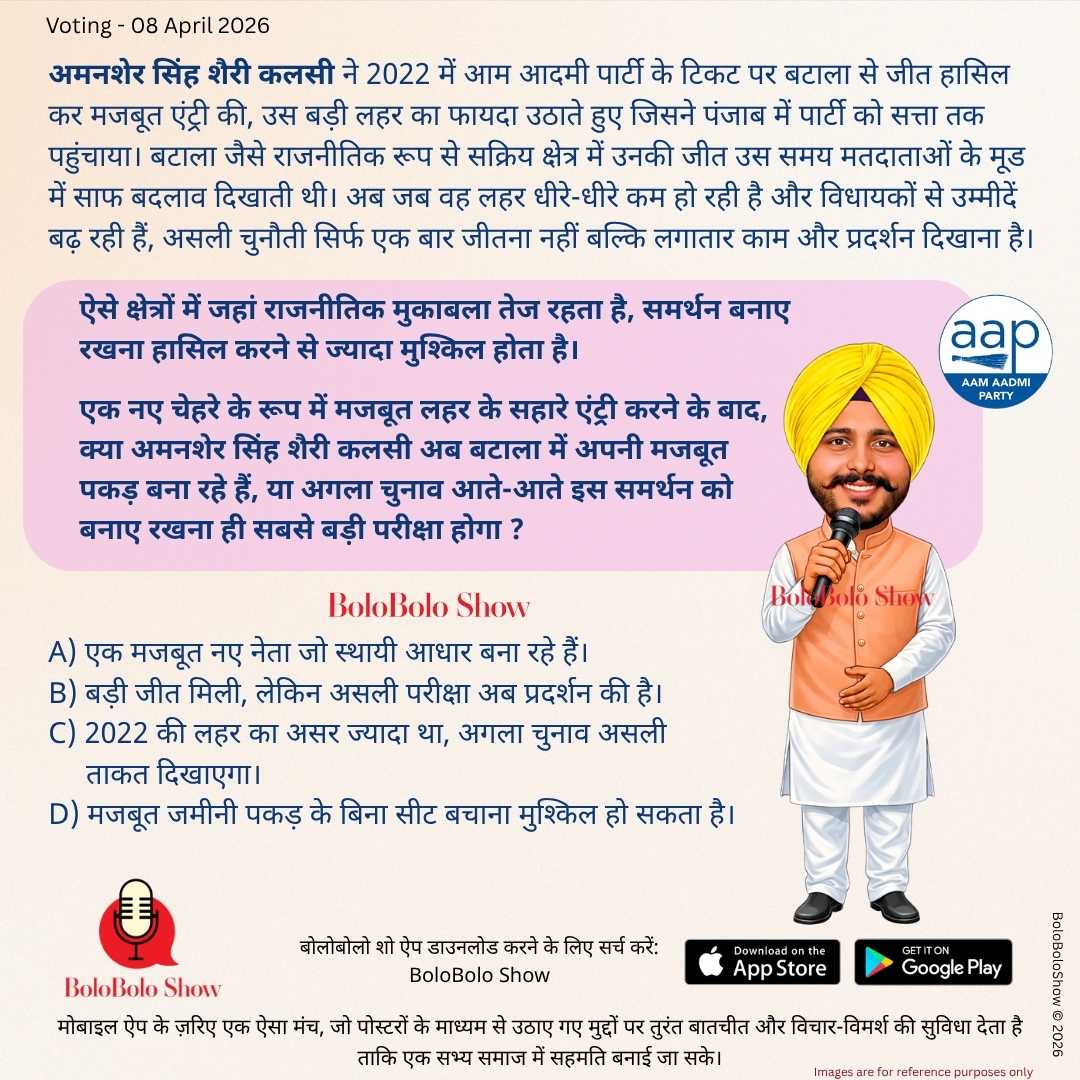 Voting - 08 April 2026

अमनशेर सिंह शैरी कलसी ने 2022 में आम आदमी पार्टी के टिकट पर बटाला से जीत हासिल कर मजबूत एंट्री की, उस बड़ी लहर का फायदा उठाते हुए जिसने पंजाब में पार्टी को सत्ता तक पहुंचाया। बटाला जैसे राजनीतिक रूप से सक्रिय क्षेत्र में उनकी जीत उस समय मतदाताओं के मूड में साफ बदलाव दिखाती थी। अब जब वह लहर धीरे-धीरे कम हो रही है और विधायकों से उम्मीदें बढ़ रही हैं, असली चुनौती सिर्फ एक बार जीतना नहीं बल्कि लगातार काम और प्रदर्शन दिखाना है।

ऐसे क्षेत्रों में जहां राजनीतिक मुकाबला तेज रहता है, समर्थन बनाए रखना हासिल करने से ज्यादा मुश्किल होता है।

एक नए चेहरे के रूप में मजबूत लहर के सहारे एंट्री करने के बाद, क्या अमनशेर सिंह शैरी कलसी अब बटाला में अपनी मजबूत पकड़ बना रहे हैं, या अगला चुनाव आते-आते इस समर्थन को बनाए रखना ही सबसे बड़ी परीक्षा होगा ?

aap
AAM AADMI PARTY

BoloBolo Show

BoloBolo Show

A) एक मजबूत नए नेता जो स्थायी आधार बना रहे हैं।
B) बड़ी जीत मिली, लेकिन असली परीक्षा अब प्रदर्शन की है।
C) 2022 की लहर का असर ज्यादा था, अगला चुनाव असली ताकत दिखाएगा।
D) मजबूत जमीनी पकड़ के बिना सीट बचाना मुश्किल हो सकता है।

BoloBolo Show

बोलोबोलो शो ऐप डाउनलोड करने के लिए सर्च करें:
BoloBolo Show

Download on the App Store
GET IT ON Google Play

BoloBoloShow © 2026

मोबाइल ऐप के ज़रिए एक ऐसा मंच, जो पोस्टरों के माध्यम से उठाए गए मुद्दों पर तुरंत बातचीत और विचार-विमर्श की सुविधा देता है ताकि एक सभ्य समाज में सहमति बनाई जा सके।

Images are for reference purposes only